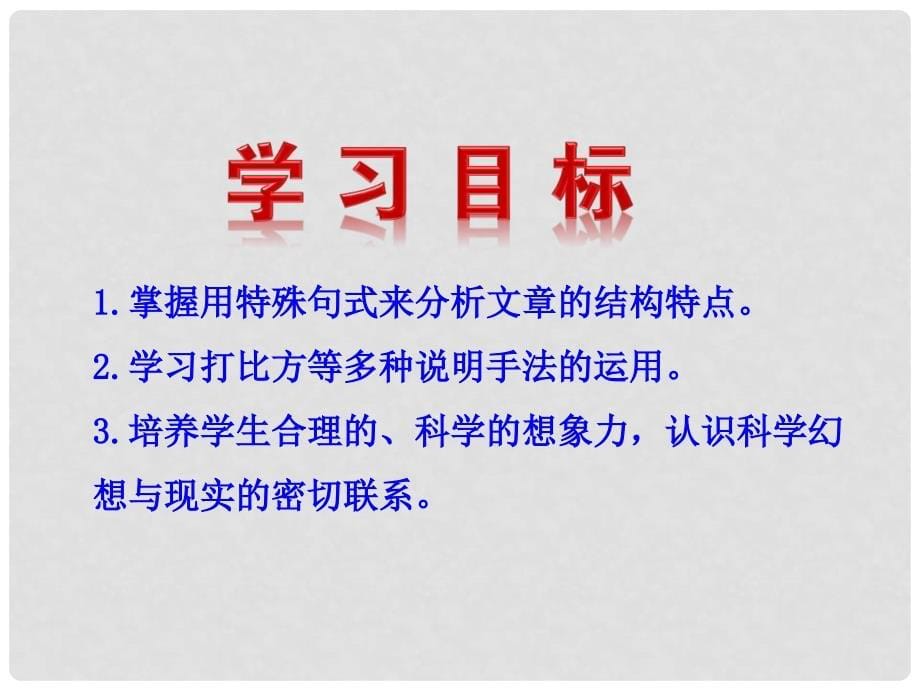 学习目标

1.掌握用特殊句式来分析文章的结构特点。

2.学习打比方等多种说明手法的运用。

3.培养学生合理的、科学的想象力，认识科学幻想与现实的密切联系。